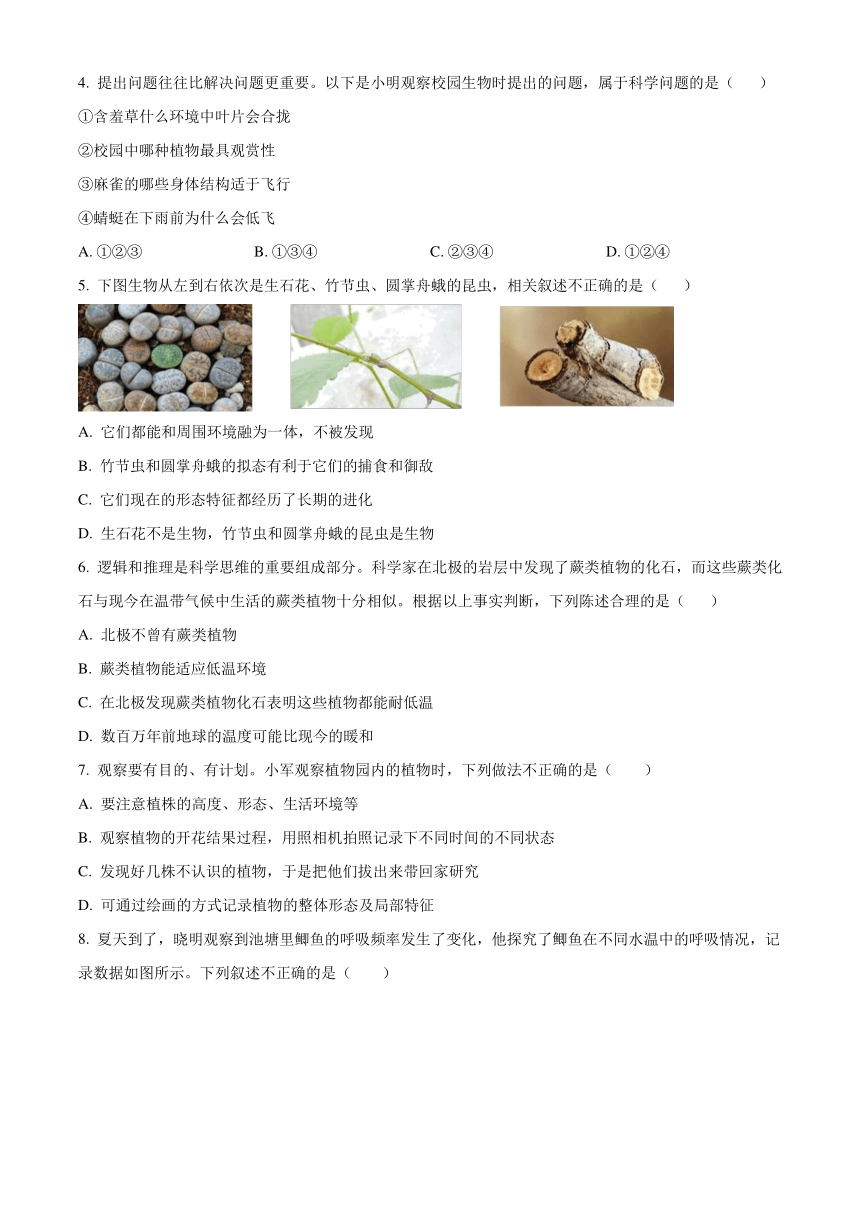 4. 提出问题往往比解决问题更重要。以下是小明观察校园生物时提出的问题，属于科学问题的是（　　）

①含羞草什么环境中叶片会合拢

②校园中哪种植物最具观赏性

③麻雀的哪些身体结构适于飞行

④蜻蜓在下雨前为什么会低飞

A. ①②③　　B. ①③④　　C. ②③④　　D. ①②④

5. 下图生物从左到右依次是生石花、竹节虫、圆掌舟蛾的昆虫，相关叙述不正确的是（　　）

A. 它们都能和周围环境融为一体，不被发现

B. 竹节虫和圆掌舟蛾的拟态有利于它们的捕食和御敌

C. 它们现在的形态特征都经历了长期的进化

D. 生石花不是生物，竹节虫和圆掌舟蛾的昆虫是生物

6. 逻辑和推理是科学思维的重要组成部分。科学家在北极的岩层中发现了蕨类植物的化石，而这些蕨类化石与现今在温带气候中生活的蕨类植物十分相似。根据以上事实判断，下列陈述合理的是（　　）

A. 北极不曾有蕨类植物

B. 蕨类植物能适应低温环境

C. 在北极发现蕨类植物化石表明这些植物都能耐低温

D. 数百万年前地球的温度可能比现今的暖和

7. 观察要有目的、有计划。小军观察植物园内的植物时，下列做法不正确的是（　　）

A. 要注意植株的高度、形态、生活环境等

B. 观察植物的开花结果过程，用照相机拍照记录下不同时间的不同状态

C. 发现好几株不认识的植物，于是把他们拔出来带回家研究

D. 可通过绘画的方式记录植物的整体形态及局部特征

8. 夏天到了，晓明观察到池塘里鲫鱼的呼吸频率发生了变化，他探究了鲫鱼在不同水温中的呼吸情况，记录数据如图所示。下列叙述不正确的是（　　）